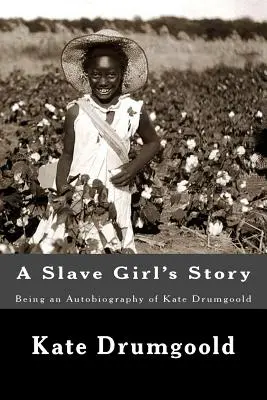 A Slave Girl's Story

Being an Autobiography of Kate Drumgoold

Kate Drumgoold